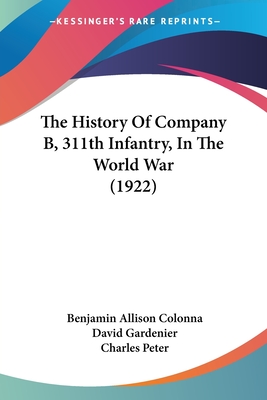 —KESSINGER'S RARE REPRINTS—

The History Of Company B, 311th Infantry, In The World War (1922)

Benjamin Allison Colonna
David Gardenier
Charles Peter